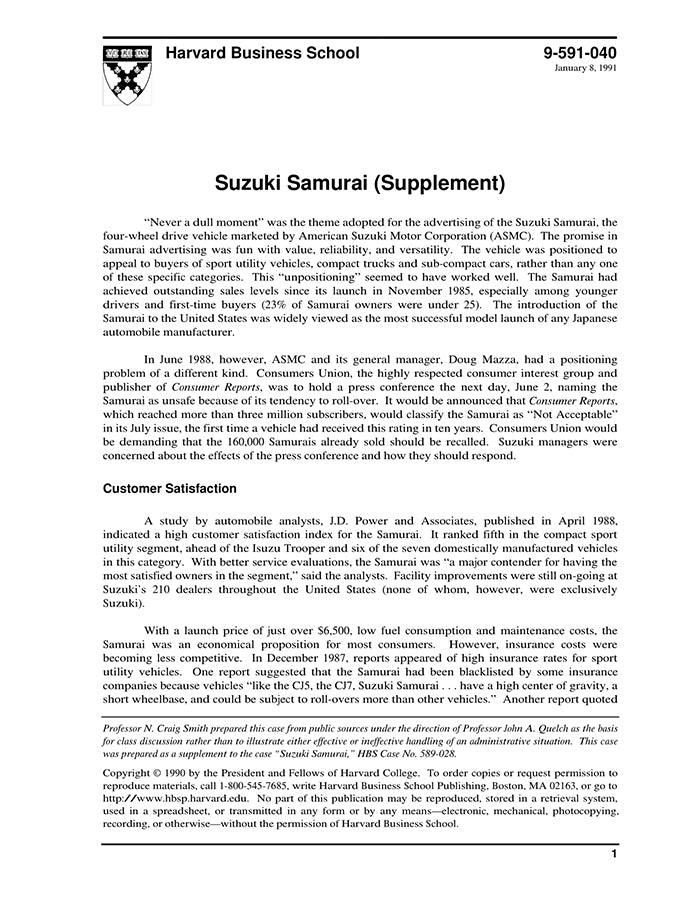 Harvard Business School

9-591-040
January 8, 1991

Suzuki Samurai (Supplement)

"Never a dull moment" was the theme adopted for the advertising of the Suzuki Samurai, the four-wheel drive vehicle marketed by American Suzuki Motor Corporation (ASMC). The promise in Samurai advertising was fun with value, reliability, and versatility. The vehicle was positioned to appeal to buyers of sport utility vehicles, compact trucks and sub-compact cars, rather than any one of these specific categories. This "unpositioning" seemed to have worked well. The Samurai had achieved outstanding sales levels since its launch in November 1985, especially among younger drivers and first-time buyers (23% of Samurai owners were under 25). The introduction of the Samurai to the United States was widely viewed as the most successful model launch of any Japanese automobile manufacturer.

In June 1988, however, ASMC and its general manager, Doug Mazza, had a positioning problem of a different kind. Consumers Union, the highly respected consumer interest group and publisher of Consumer Reports, was to hold a press conference the next day, June 2, naming the Samurai as unsafe because of its tendency to roll-over. It would be announced that Consumer Reports, which reached more than three million subscribers, would classify the Samurai as "Not Acceptable" in its July issue, the first time a vehicle had received this rating in ten years. Consumers Union would be demanding that the 160,000 Samurais already sold should be recalled. Suzuki managers were concerned about the effects of the press conference and how they should respond.

Customer Satisfaction

A study by automobile analysts, J.D. Power and Associates, published in April 1988, indicated a high customer satisfaction index for the Samurai. It ranked fifth in the compact sport utility segment, ahead of the Isuzu Trooper and six of the seven domestically manufactured vehicles in this category. With better service evaluations, the Samurai was "a major contender for having the most satisfied owners in the segment," said the analysts. Facility improvements were still on-going at Suzuki's 210 dealers throughout the United States (none of whom, however, were exclusively Suzuki).

With a launch price of just over $6,500, low fuel consumption and maintenance costs, the Samurai was an economical proposition for most consumers. However, insurance costs were becoming less competitive. In December 1987, reports appeared of high insurance rates for sport utility vehicles. One report suggested that the Samurai had been blacklisted by some insurance companies because vehicles "like the CJ5, the CJ7, Suzuki Samurai . . . have a high center of gravity, a short wheelbase, and could be subject to roll-overs more than other vehicles." Another report quoted

Professor N. Craig Smith prepared this case from public sources under the direction of Professor John A. Quelch as the basis for class discussion rather than to illustrate either effective or ineffective handling of an administrative situation. This case was prepared as a supplement to the case "Suzuki Samurai," HBS Case No. 589-028.

Copyright © 1990 by the President and Fellows of Harvard College. To order copies or request permission to reproduce materials, call 1-800-545-7685, write Harvard Business School Publishing, Boston, MA 02163, or go to http://www.hbsp.harvard.edu. No part of this publication may be reproduced, stored in a retrieval system, used in a spreadsheet, or transmitted in any form or by any means—electronic, mechanical, photocopying, recording, or otherwise—without the permission of Harvard Business School.

1